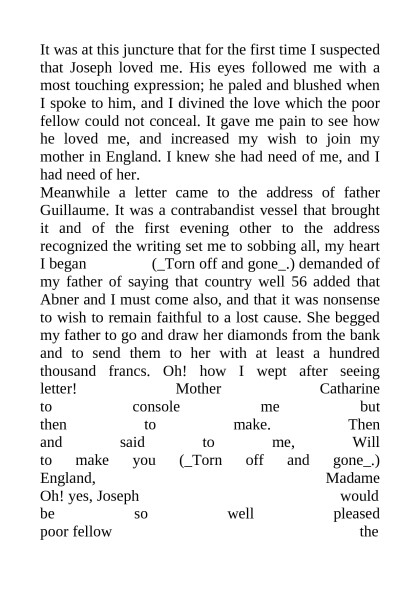 It was at this juncture that for the first time I suspected that Joseph loved me. His eyes followed me with a most touching expression; he paled and blushed when I spoke to him, and I divined the love which the poor fellow could not conceal. It gave me pain to see how he loved me, and increased my wish to join my mother in England. I knew she had need of me, and I had need of her.
Meanwhile a letter came to the address of father Guillaume. It was a contrabandist vessel that brought it and of the first evening other to the address recognized the writing set me to sobbing all, my heart I began (_Torn off and gone_.) demanded of my father of saying that country well 56 added that Abner and I must come also, and that it was nonsense to wish to remain faithful to a lost cause. She begged my father to go and draw her diamonds from the bank and to send them to her with at least a hundred thousand francs. Oh! how I wept after seeing letter! Mother Catharine to console me but then to make. Then and said to me, Will to make you (_Torn off and gone_.) England, Madame Oh! yes, Joseph would be so well pleased poor fellow the